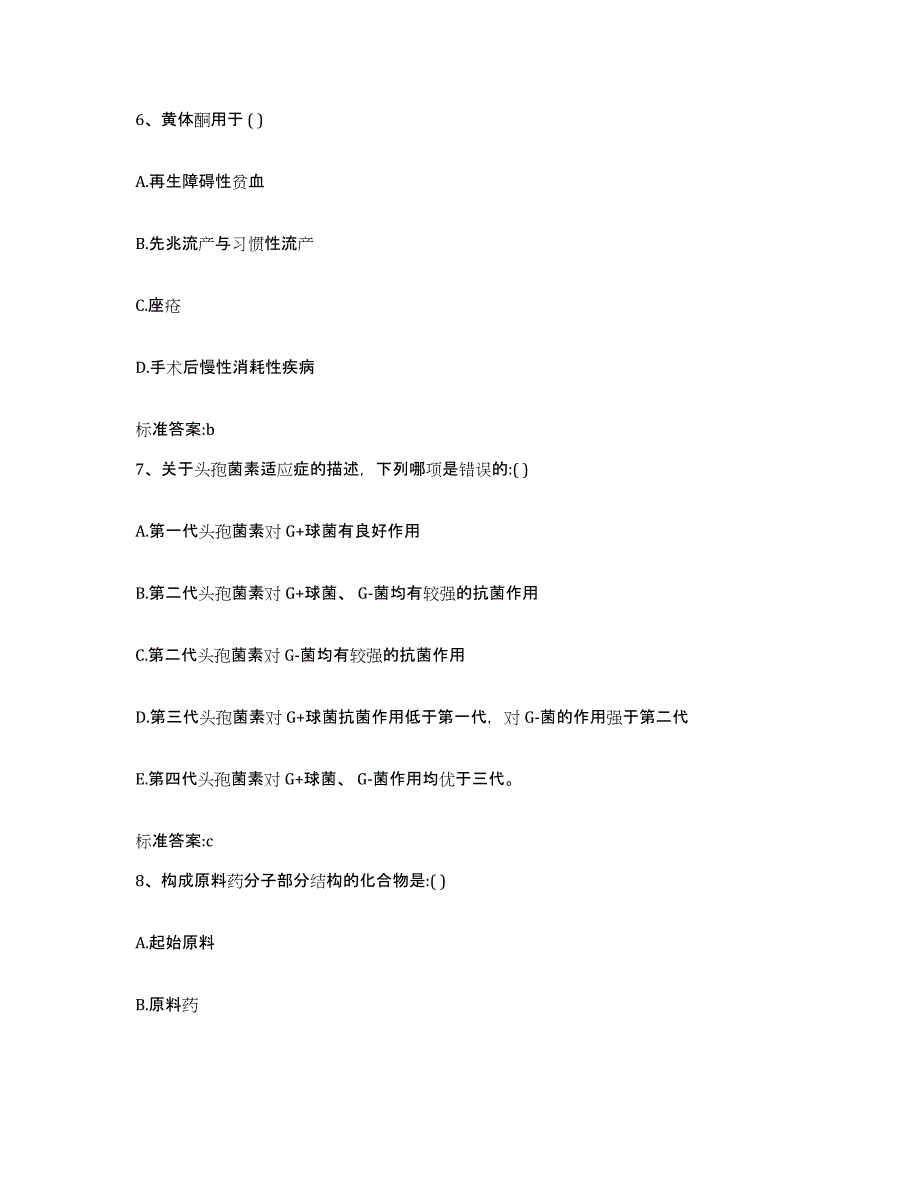 6、黄体酮用于 ( )

A.再生障碍性贫血

B.先兆流产与习惯性流产

C.痤疮

D.手术后慢性消耗性疾病

标准答案:b

7、关于头孢菌素适应症的描述，下列哪项是错误的:( )

A.第一代头孢菌素对 G+球菌有良好作用

B.第二代头孢菌素对 G+球菌、 G-菌均有较强的抗菌作用

C.第二代头孢菌素对 G-菌均有较强的抗菌作用

D.第三代头孢菌素对 G+球菌抗菌作用低于第一代，对 G-菌的作用强于第二代

E.第四代头孢菌素对 G+球菌、 G-菌作用均优于三代。

标准答案:c

8、构成原料药分子部分结构的化合物是:( )

A.起始原料

B.原料药